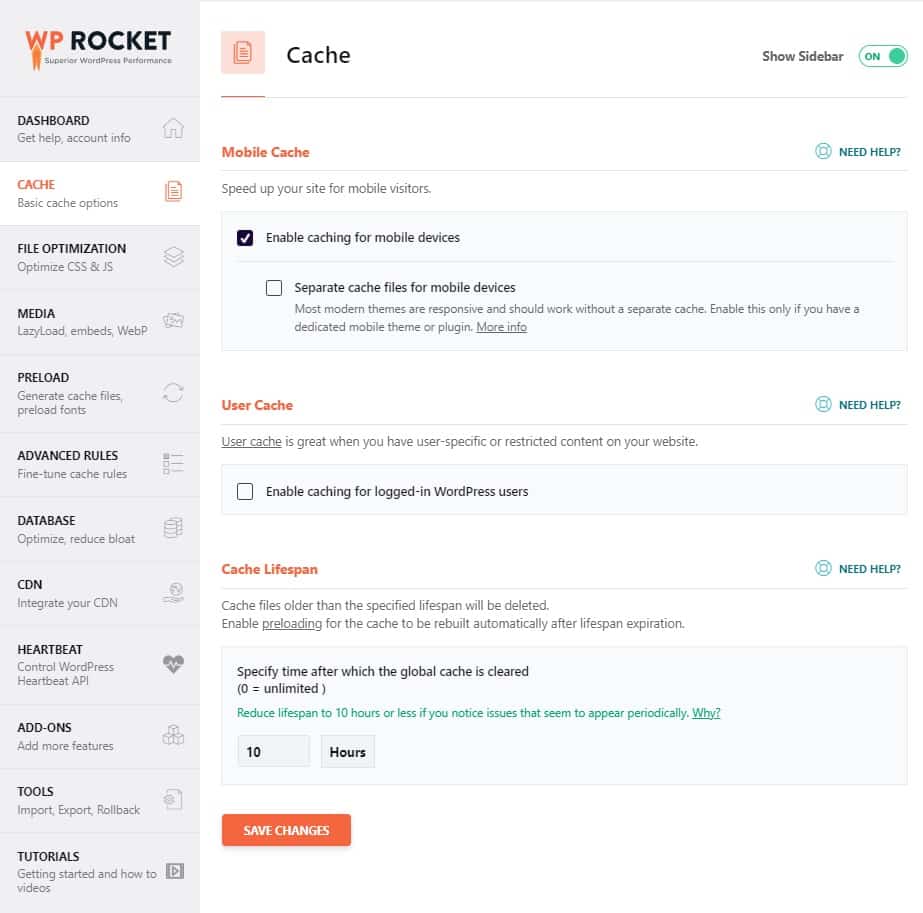 WP ROCKET
Superior WordPress Performance

DASHBOARD
Get help, account info

CACHE
Basic cache options

FILE OPTIMIZATION
Optimize CSS & JS

MEDIA
LazyLoad, embeds, WebP

PRELOAD
Generate cache files, preload fonts

ADVANCED RULES
Fine-tune cache rules

DATABASE
Optimize, reduce bloat

CDN
Integrate your CDN

HEARTBEAT
Control WordPress Heartbeat API

ADD-ONS
Add more features

TOOLS
Import, Export, Rollback

TUTORIALS
Getting started and how to videos

Cache

Show Sidebar ON

Mobile Cache

NEED HELP?

Speed up your site for mobile visitors.

Enable caching for mobile devices

Separate cache files for mobile devices

Most modern themes are responsive and should work without a separate cache. Enable this only if you have a dedicated mobile theme or plugin. More info

User Cache

NEED HELP?

User cache is great when you have user-specific or restricted content on your website.

Enable caching for logged-in WordPress users

Cache Lifespan

NEED HELP?

Cache files older than the specified lifespan will be deleted.
Enable preloading for the cache to be rebuilt automatically after lifespan expiration.

Specify time after which the global cache is cleared
(0 = unlimited )

Reduce lifespan to 10 hours or less if you notice issues that seem to appear periodically. Why?

10

Hours

SAVE CHANGES